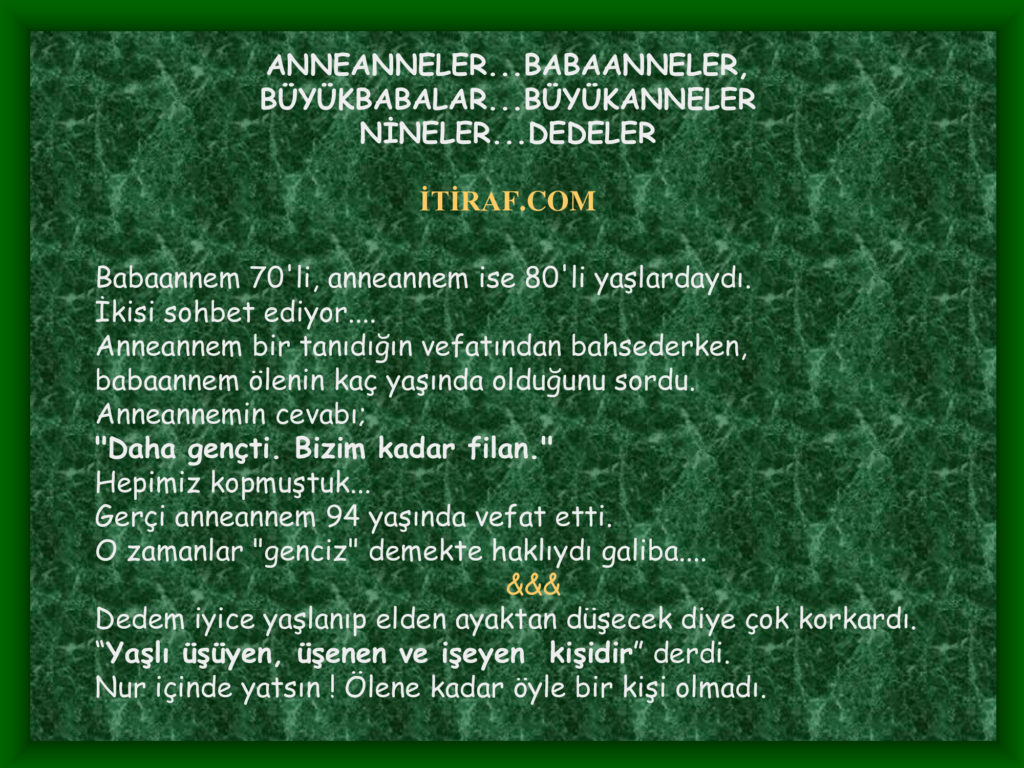 ANNEANNELER...BABAANNELER,
BÜYÜKBABALAR...BÜYÜKANNELER
NİNELER...DEDELER

İTİRAF.COM

Babaannem 70'li, anneannem ise 80'li yaşlardaydı.
İkisi sohbet ediyor....
Anneannem bir tanıdığın vefatından bahsederken,
babaannem ölenin kaç yaşında olduğunu sordu.
Anneannemin cevabı;
"Daha gençti. Bizim kadar filan."
Hepimiz kopmuştuk...
Gerçi anneannem 94 yaşında vefat etti.
O zamanlar "genciz" demekte haklıydı galiba....

&&&

Dedem iyice yaşlanıp elden ayaktan düşecek diye çok korkardı.
"Yaşlı üşüyen, üşenen ve işeyen kişidir" derdi.
Nur içinde yatsın ! Ölene kadar öyle bir kişi olmadı.